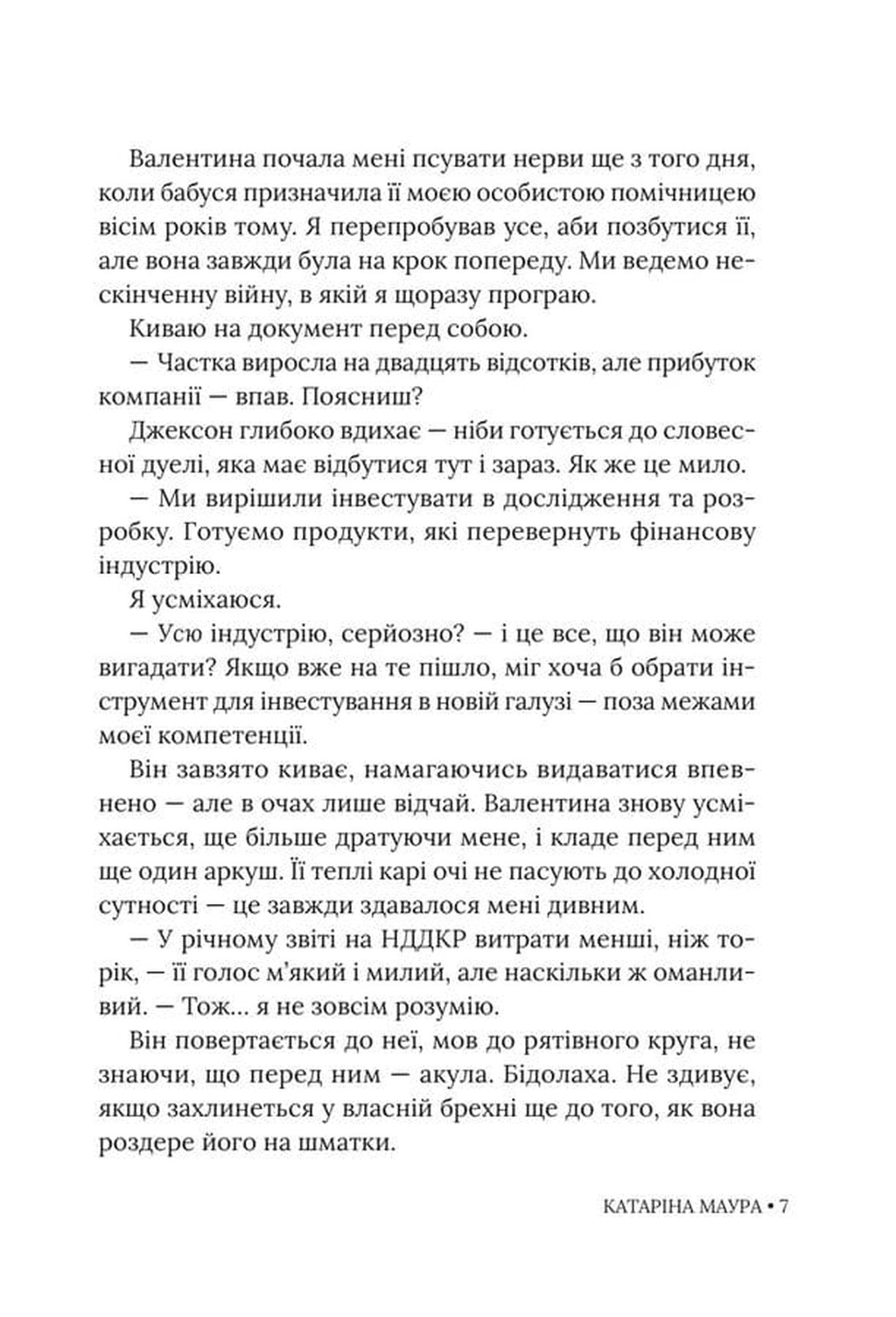 Валентина почала мені псувати нерви ще з того дня, коли бабуся призначила її моєю особистою помічницею вісім років тому. Я перепробував усе, аби позбутися її, але вона завжди була на крок попереду. Ми ведемо нескінченну війну, в якій я щоразу програю.

Киваю на документ перед собою.

— Частка виросла на двадцять відсотків, але прибуток компанії — впав. Поясниш?

Джексон глибоко вдихає — ніби готується до словесної дуелі, яка має відбутися тут і зараз. Як же це мило.

— Ми вирішили інвестувати в дослідження та розробку. Готуємо продукти, які перевернуть фінансову індустрію.

Я усміхаюся.

— Усю індустрію, серйозно? — і це все, що він може вигадати? Якщо вже на те пішло, міг хоча б обрати інструмент для інвестування в новій галузі — поза межами моєї компетенції.

Він завзято киває, намагаючись видаватися впевнено — але в очах лише відчай. Валентина знову усміхається, ще більше дратуючи мене, і кладе перед ним ще один аркуш. Її теплі карі очі не пасують до холодної сутності — це завжди здавалося мені дивним.

— У річному звіті на НДДКР витрати менші, ніж торік, — її голос м'який і милий, але наскільки ж оманливий. — Тож... я не зовсім розумію.

Він повертається до неї, мов до рятівного круга, не знаючи, що перед ним — акула. Бідолаха. Не здивує, якщо захлинеться у власній брехні ще до того, як вона роздере його на шматки.

КАТАРІНА МАУРА • 7